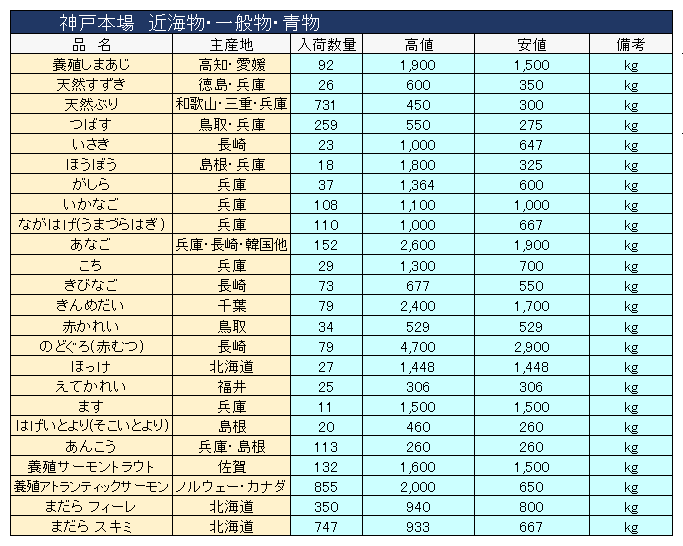 神戸本場　近海物・一般物・青物

| 品　名 | 主産地 | 入荷数量 | 高値 | 安値 | 備考 |
|---|---|---|---|---|---|
| 養殖しまあじ | 高知・愛媛 | 92 | 1,900 | 1,500 | kg |
| 天然すずき | 徳島・兵庫 | 26 | 600 | 350 | kg |
| 天然ぶり | 和歌山・三重・兵庫 | 731 | 450 | 300 | kg |
| つばす | 鳥取・兵庫 | 259 | 550 | 275 | kg |
| いさき | 長崎 | 23 | 1,000 | 647 | kg |
| ほうぼう | 島根・兵庫 | 18 | 1,800 | 325 | kg |
| がしら | 兵庫 | 37 | 1,364 | 600 | kg |
| いかなご | 兵庫 | 108 | 1,100 | 1,000 | kg |
| ながはげ(うまづらはぎ) | 兵庫 | 110 | 1,000 | 667 | kg |
| あなご | 兵庫・長崎・韓国他 | 152 | 2,600 | 1,900 | kg |
| こち | 兵庫 | 29 | 1,300 | 700 | kg |
| きびなご | 長崎 | 73 | 677 | 550 | kg |
| きんめだい | 千葉 | 79 | 2,400 | 1,700 | kg |
| 赤かれい | 鳥取 | 34 | 529 | 529 | kg |
| のどぐろ(赤むつ) | 長崎 | 79 | 4,700 | 2,900 | kg |
| ほっけ | 北海道 | 27 | 1,448 | 1,448 | kg |
| えてかれい | 福井 | 25 | 306 | 306 | kg |
| ます | 兵庫 | 11 | 1,500 | 1,500 | kg |
| はげいとより(そこいとより) | 島根 | 20 | 460 | 260 | kg |
| あんこう | 兵庫・島根 | 113 | 260 | 260 | kg |
| 養殖サーモントラウト | 佐賀 | 132 | 1,600 | 1,500 | kg |
| 養殖アトランティックサーモン | ノルウェー・カナダ | 855 | 2,000 | 650 | kg |
| まだら フィーレ | 北海道 | 350 | 940 | 800 | kg |
| まだら スキミ | 北海道 | 747 | 933 | 667 | kg |